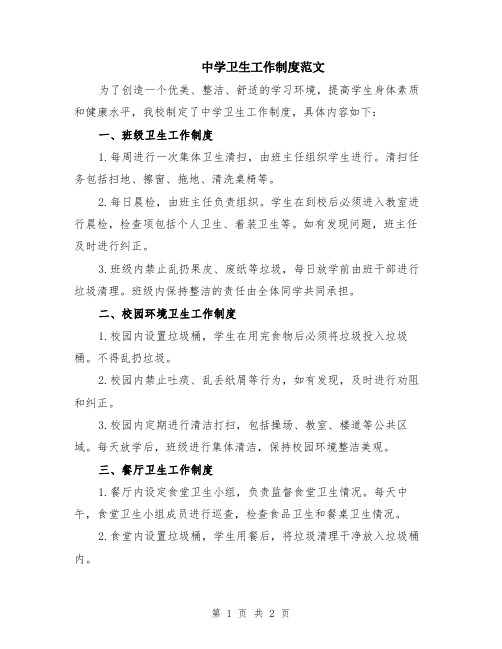 中学卫生工作制度范文

为了创造一个优美、整洁、舒适的学习环境，提高学生身体素质和健康水平，我校制定了中学卫生工作制度，具体内容如下：

一、班级卫生工作制度

1.每周进行一次集体卫生清扫，由班主任组织学生进行。清扫任务包括扫地、擦窗、拖地、清洗桌椅等。

2.每日晨检，由班主任负责组织。学生在到校后必须进入教室进行晨检，检查项包括个人卫生、着装卫生等。如有发现问题，班主任及时进行纠正。

3.班级内禁止乱扔果皮、废纸等垃圾，每日放学前由班干部进行垃圾清理。班级内保持整洁的责任由全体同学共同承担。

二、校园环境卫生工作制度

1.校园内设置垃圾桶，学生在用完食物后必须将垃圾投入垃圾桶。不得乱扔垃圾。

2.校园内禁止吐痰、乱丢纸屑等行为，如有发现，及时进行劝阻和纠正。

3.校园内定期进行清洁打扫，包括操场、教室、楼道等公共区域。每天放学后，班级进行集体清洁，保持校园环境整洁美观。

三、餐厅卫生工作制度

1.餐厅内设定食堂卫生小组，负责监督食堂卫生情况。每天中午，食堂卫生小组成员进行巡查，检查食品卫生和餐桌卫生情况。

2.食堂内设置垃圾桶，学生用餐后，将垃圾清理干净放入垃圾桶内。

第 1 页 共 2 页